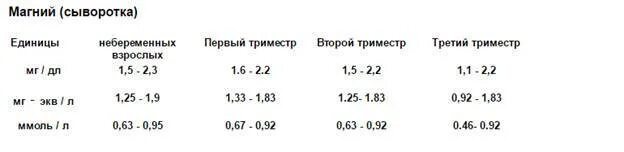 Магний (сыворотка)

| Единицы | небеременных взрослых | Первый триместр | Второй триместр | Третий триместр |
|---|---|---|---|---|
| мг / дл | 1,5 - 2,3 | 1.6 - 2.2 | 1,5 - 2,2 | 1,1 - 2,2 |
| мг - экв / л | 1,25 - 1,9 | 1,33 - 1,83 | 1.25- 1.83 | 0,92 - 1,83 |
| ммоль / л | 0,63 - 0,95 | 0,67 - 0,92 | 0,63 - 0,92 | 0.46- 0.92 |